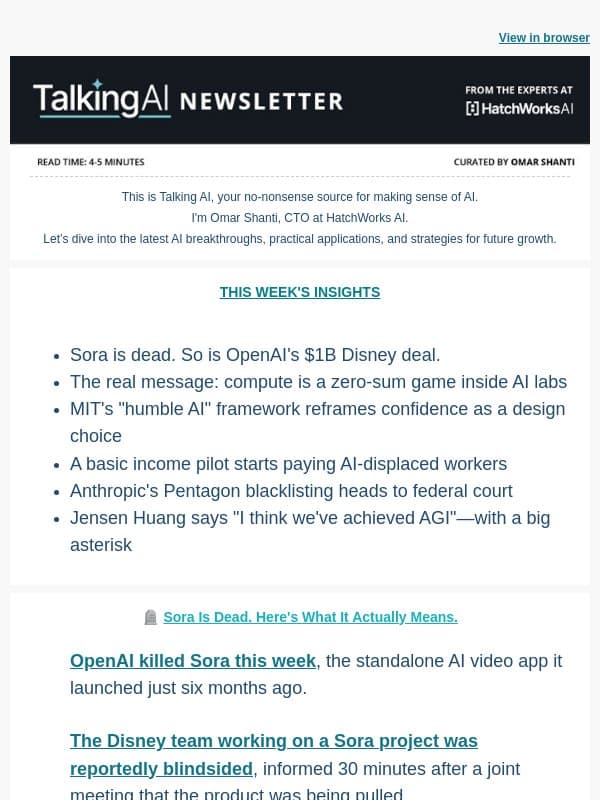 View in browser

TalkingAI NEWSLETTER

FROM THE EXPERTS AT
HatchWorksAI

READ TIME: 4-5 MINUTES

CURATED BY OMAR SHANTI

This is Talking AI, your no-nonsense source for making sense of AI.
I'm Omar Shanti, CTO at HatchWorks AI.
Let's dive into the latest AI breakthroughs, practical applications, and strategies for future growth.

THIS WEEK'S INSIGHTS

- Sora is dead. So is OpenAI's $1B Disney deal.
- The real message: compute is a zero-sum game inside AI labs
- MIT's "humble AI" framework reframes confidence as a design choice
- A basic income pilot starts paying AI-displaced workers
- Anthropic's Pentagon blacklisting heads to federal court
- Jensen Huang says "I think we've achieved AGI"—with a big asterisk

Sora Is Dead. Here's What It Actually Means.

OpenAI killed Sora this week, the standalone AI video app it launched just six months ago.

The Disney team working on a Sora project was reportedly blindsided, informed 30 minutes after a joint meeting that the product was being pulled.